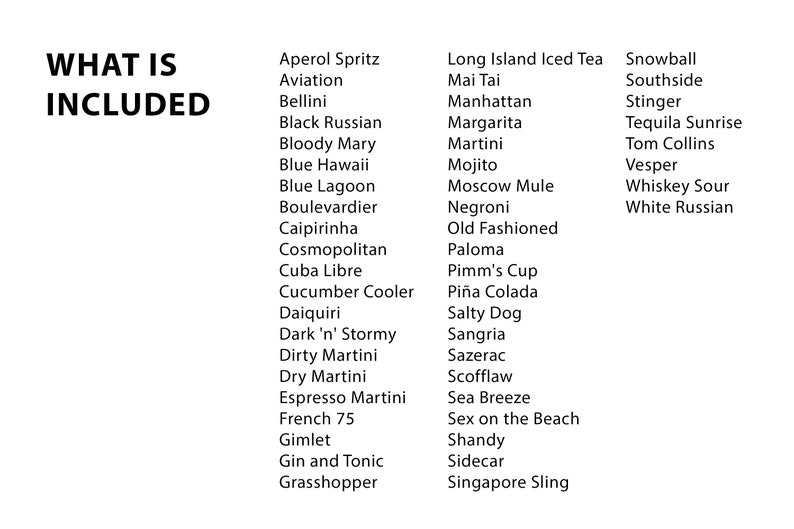 WHAT IS INCLUDED

Aperol Spritz
Aviation
Bellini
Black Russian
Bloody Mary
Blue Hawaii
Blue Lagoon
Boulevardier
Caipirinha
Cosmopolitan
Cuba Libre
Cucumber Cooler
Daiquiri
Dark 'n' Stormy
Dirty Martini
Dry Martini
Espresso Martini
French 75
Gimlet
Gin and Tonic
Grasshopper

Long Island Iced Tea
Mai Tai
Manhattan
Margarita
Martini
Mojito
Moscow Mule
Negroni
Old Fashioned
Paloma
Pimm's Cup
Piña Colada
Salty Dog
Sangria
Sazerac
Scofflaw
Sea Breeze
Sex on the Beach
Shandy
Sidecar
Singapore Sling

Snowball
Southside
Stinger
Tequila Sunrise
Tom Collins
Vesper
Whiskey Sour
White Russian